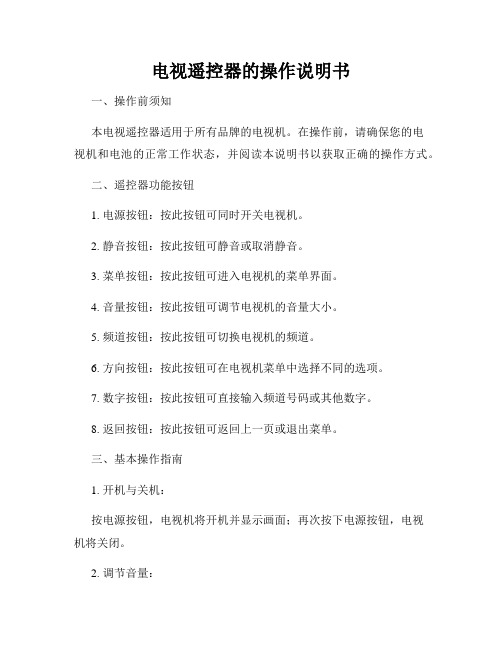 电视遥控器的操作说明书

一、操作前须知

本电视遥控器适用于所有品牌的电视机。在操作前，请确保您的电视机和电池的正常工作状态，并阅读本说明书以获取正确的操作方式。

二、遥控器功能按钮

1. 电源按钮：按此按钮可同时开关电视机。

2. 静音按钮：按此按钮可静音或取消静音。

3. 菜单按钮：按此按钮可进入电视机的菜单界面。

4. 音量按钮：按此按钮可调节电视机的音量大小。

5. 频道按钮：按此按钮可切换电视机的频道。

6. 方向按钮：按此按钮可在电视机菜单中选择不同的选项。

7. 数字按钮：按此按钮可直接输入频道号码或其他数字。

8. 返回按钮：按此按钮可返回上一页或退出菜单。

三、基本操作指南

1. 开机与关机：

按电源按钮，电视机将开机并显示画面；再次按下电源按钮，电视机将关闭。

2. 调节音量：